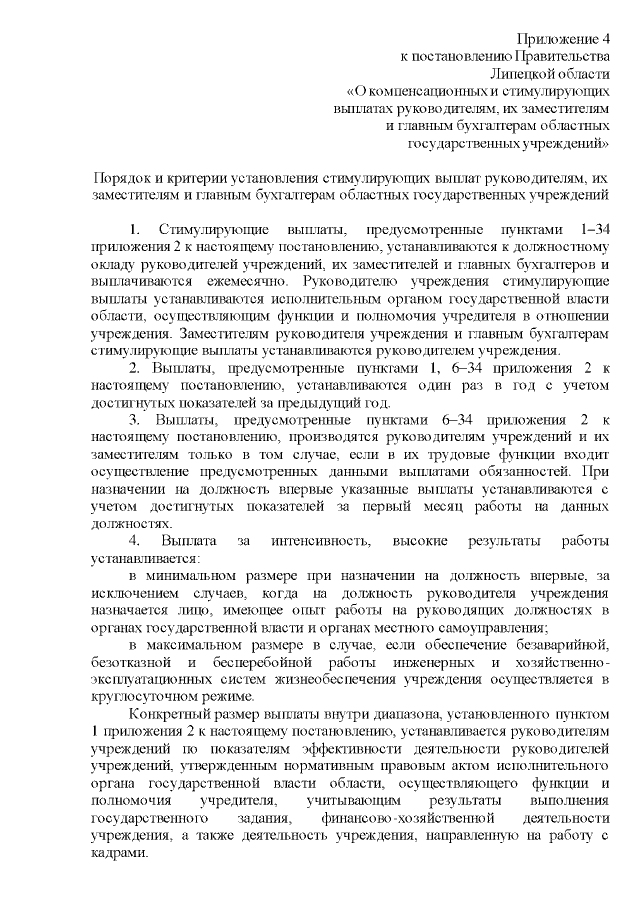 Приложение 4
к постановлению Правительства
Липецкой области
«О компенсационных и стимулирующих
выплатах руководителям, их заместителям
и главным бухгалтерам областных
государственных учреждений»

Порядок и критерии установления стимулирующих выплат руководителям, их заместителям и главным бухгалтерам областных государственных учреждений

1. Стимулирующие выплаты, предусмотренные пунктами 1–34 приложения 2 к настоящему постановлению, устанавливаются к должностному окладу руководителей учреждений, их заместителей и главных бухгалтеров и выплачиваются ежемесячно. Руководителю учреждения стимулирующие выплаты устанавливаются исполнительным органом государственной власти области, осуществляющим функции и полномочия учредителя в отношении учреждения. Заместителям руководителя учреждения и главным бухгалтерам стимулирующие выплаты устанавливаются руководителем учреждения.

2. Выплаты, предусмотренные пунктами 1, 6–34 приложения 2 к настоящему постановлению, устанавливаются один раз в год с учетом достигнутых показателей за предыдущий год.

3. Выплаты, предусмотренные пунктами 6–34 приложения 2 к настоящему постановлению, производятся руководителям учреждений и их заместителям только в том случае, если в их трудовые функции входит осуществление предусмотренных данными выплатами обязанностей. При назначении на должность впервые указанные выплаты устанавливаются с учетом достигнутых показателей за первый месяц работы на данных должностях.

4. Выплата за интенсивность, высокие результаты работы устанавливается:

в минимальном размере при назначении на должность впервые, за исключением случаев, когда на должность руководителя учреждения назначается лицо, имеющее опыт работы на руководящих должностях в органах государственной власти и органах местного самоуправления;

в максимальном размере в случае, если обеспечение безаварийной, безотказной и бесперебойной работы инженерных и хозяйственно-эксплуатационных систем жизнеобеспечения учреждения осуществляется в круглосуточном режиме.

Конкретный размер выплаты внутри диапазона, установленного пунктом 1 приложения 2 к настоящему постановлению, устанавливается руководителям учреждений по показателям эффективности деятельности руководителей учреждений, утвержденным нормативным правовым актом исполнительного органа государственной власти области, осуществляющего функции и полномочия учредителя, учитывающим результаты выполнения государственного задания, финансово-хозяйственной деятельности учреждения, а также деятельность учреждения, направленную на работу с кадрами.